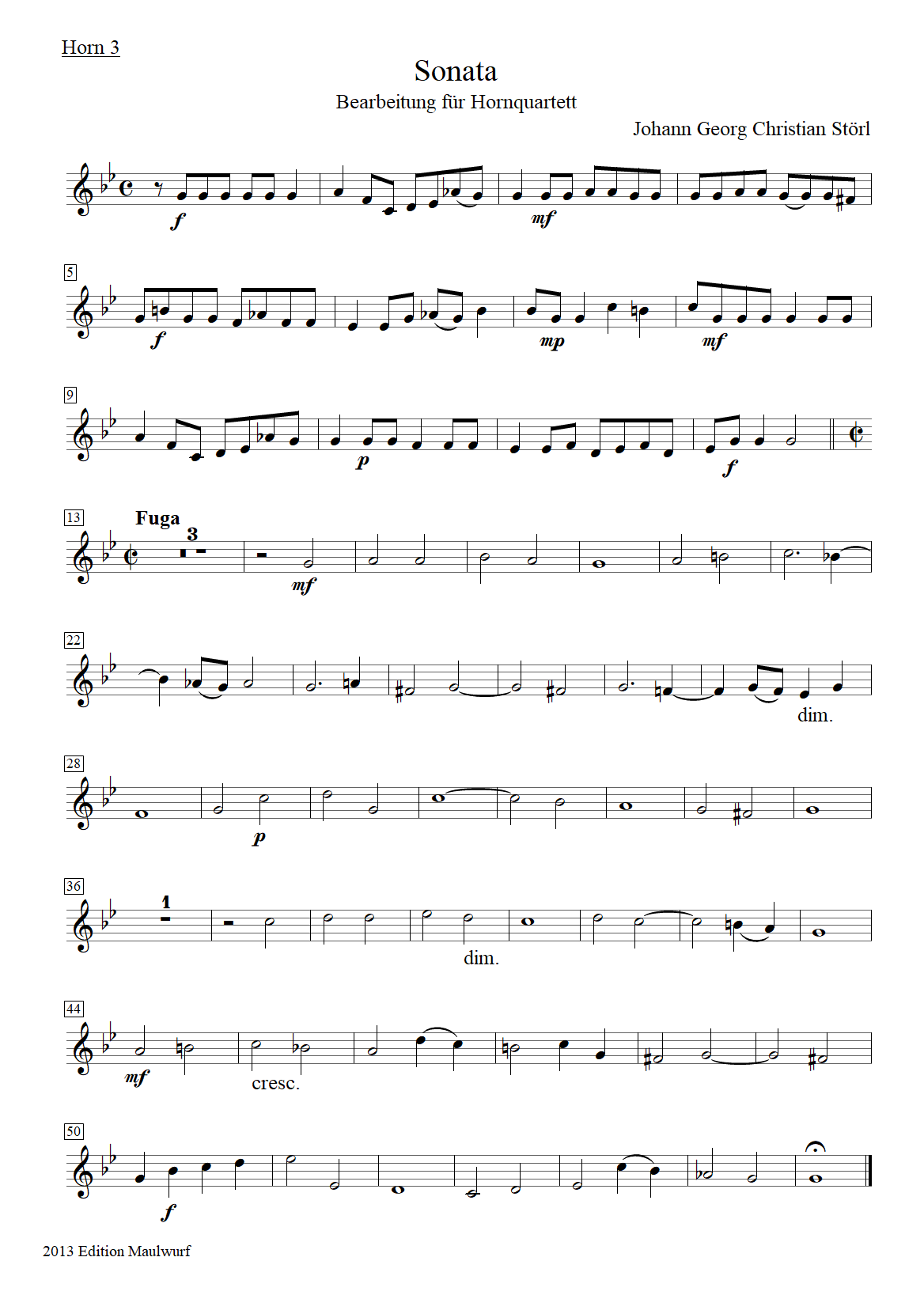 Horn 3

Sonata

Bearbeitung für Hornquartett

Johann Georg Christian Störl

f mf

5

f mp mf

9

p f

13

Fuga

3

mf

22

dim.

28

p

36

1

dim.

44

mf cresc.

50

f

2013 Edition Maulwurf